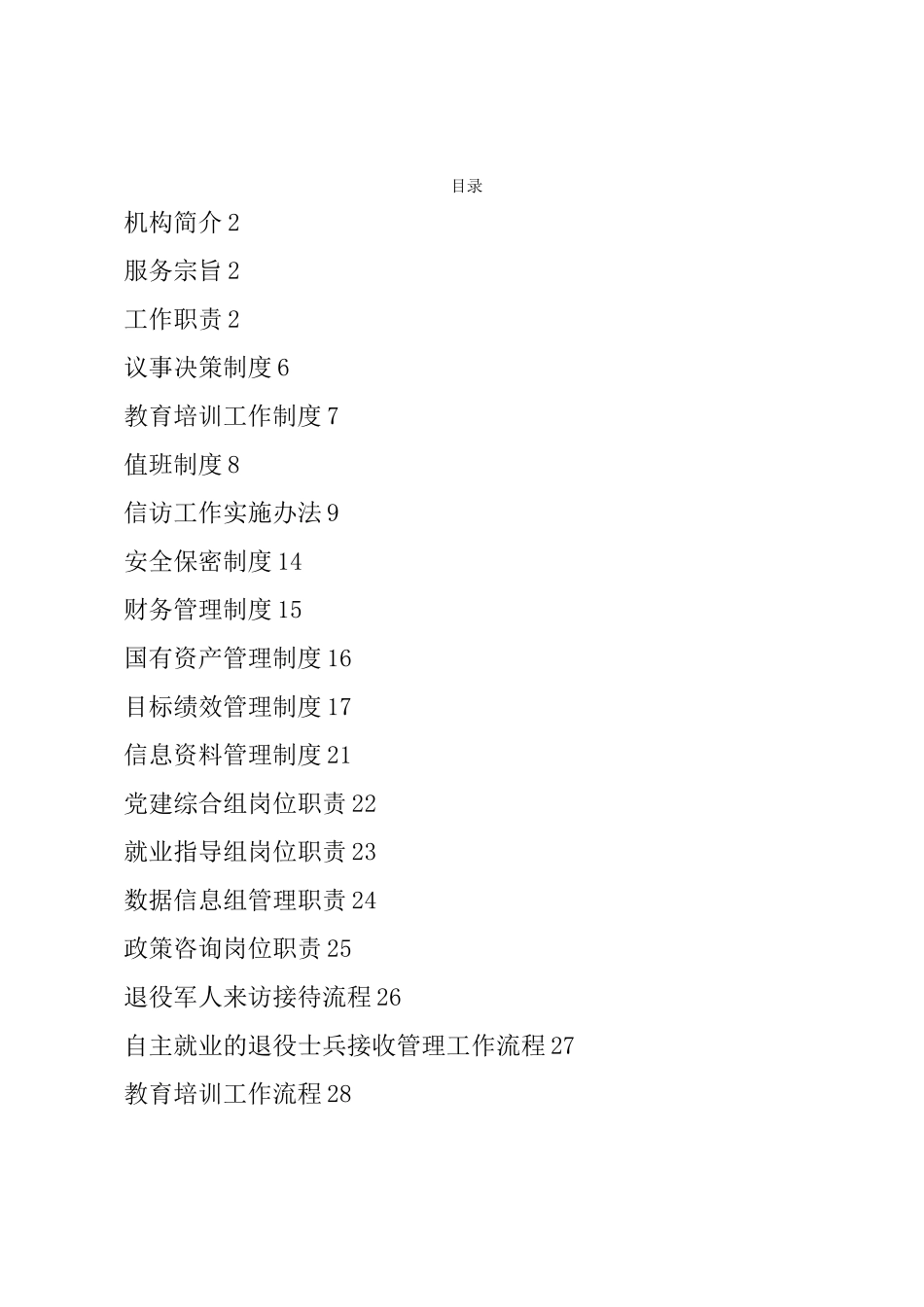 目录

机构简介 2

服务宗旨 2

工作职责 2

议事决策制度 6

教育培训工作制度 7

值班制度 8

信访工作实施办法 9

安全保密制度 14

财务管理制度 15

国有资产管理制度 16

目标绩效管理制度 17

信息资料管理制度 21

党建综合组岗位职责 22

就业指导组岗位职责 23

数据信息组管理职责 24

政策咨询岗位职责 25

退役军人来访接待流程 26

自主就业的退役士兵接收管理工作流程 27

教育培训工作流程 28